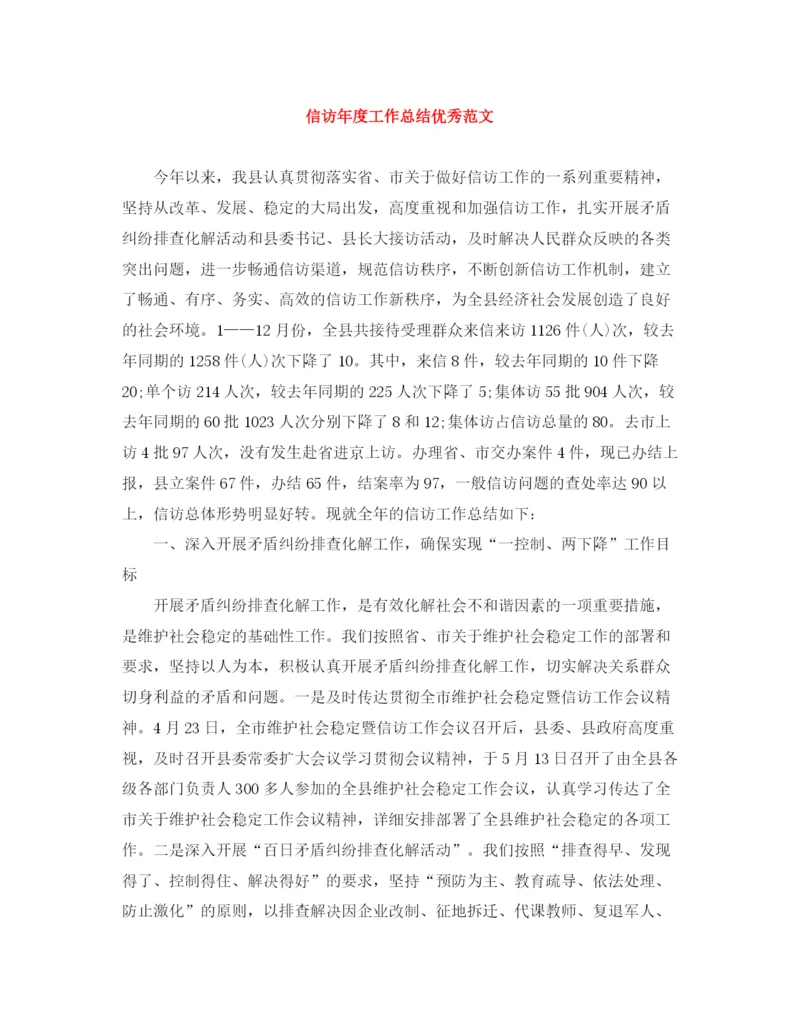 信访年度工作总结优秀范文

今年以来，我县认真贯彻落实省、市关于做好信访工作的一系列重要精神，坚持从改革、发展、稳定的大局出发，高度重视和加强信访工作，扎实开展矛盾纠纷排查化解活动和县委书记、县长大接访活动，及时解决人民群众反映的各类突出问题，进一步畅通信访渠道，规范信访秩序，不断创新信访工作机制，建立了畅通、有序、务实、高效的信访工作新秩序，为全县经济社会发展创造了良好的社会环境。1——12月份，全县共接待受理群众来信来访1126件(人)次，较去年同期的1258件(人)次下降了10。其中，来信8件，较去年同期的10件下降20;单个访214人次，较去年同期的225人次下降了5;集体访55批904人次，较去年同期的60批1023人次分别下降了8和12;集体访占信访总量的80。去市上访4批97人次，没有发生赴省进京上访。办理省、市交办案件4件，现已办结上报，县立案件67件，办结65件，结案率为97，一般信访问题的查处率达90以上，信访总体形势明显好转。现就全年的信访工作总结如下：

一、深入开展矛盾纠纷排查化解工作，确保实现“一控制、两下降”工作目标

开展矛盾纠纷排查化解工作，是有效化解社会不和谐因素的一项重要措施，是维护社会稳定的基础性工作。我们按照省、市关于维护社会稳定工作的部署和要求，坚持以人为本，积极认真开展矛盾纠纷排查化解工作，切实解决关系群众切身利益的矛盾和问题。一是及时传达贯彻全市维护社会稳定暨信访工作会议精神。4月23日，全市维护社会稳定暨信访工作会议召开后，县委、县政府高度重视，及时召开县委常委扩大会议学习贯彻会议精神，于5月13日召开了由全县各级各部门负责人300多人参加的全县维护社会稳定工作会议，认真学习传达了全市关于维护社会稳定工作会议精神，详细安排部署了全县维护社会稳定的各项工作。二是深入开展“百日矛盾纠纷排查化解活动”。我们按照“排查得早、发现得了、控制得住、解决得好”的要求，坚持“预防为主、教育疏导、依法处理、防止激化”的原则，以排查解决因企业改制、征地拆迁、代课教师、复退军人、